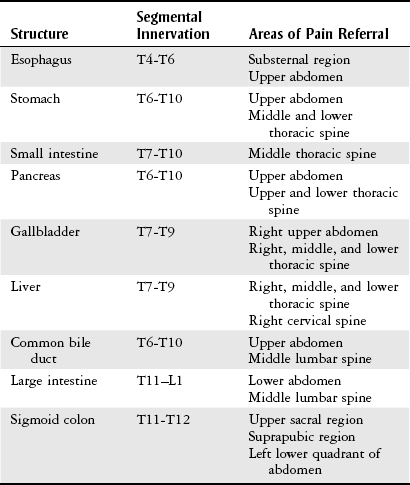 | Structure | Segmental Innervation | Areas of Pain Referral |
|---|---|---|
| Esophagus | T4-T6 | Substernal region<br>Upper abdomen |
| Stomach | T6-T10 | Upper abdomen<br>Middle and lower thoracic spine |
| Small intestine | T7-T10 | Middle thoracic spine |
| Pancreas | T6-T10 | Upper abdomen<br>Upper and lower thoracic spine |
| Gallbladder | T7-T9 | Right upper abdomen<br>Right, middle, and lower thoracic spine |
| Liver | T7-T9 | Right, middle, and lower thoracic spine<br>Right cervical spine |
| Common bile duct | T6-T10 | Upper abdomen<br>Middle lumbar spine |
| Large intestine | T11–L1 | Lower abdomen<br>Middle lumbar spine |
| Sigmoid colon | T11-T12 | Upper sacral region<br>Suprapubic region<br>Left lower quadrant of abdomen |